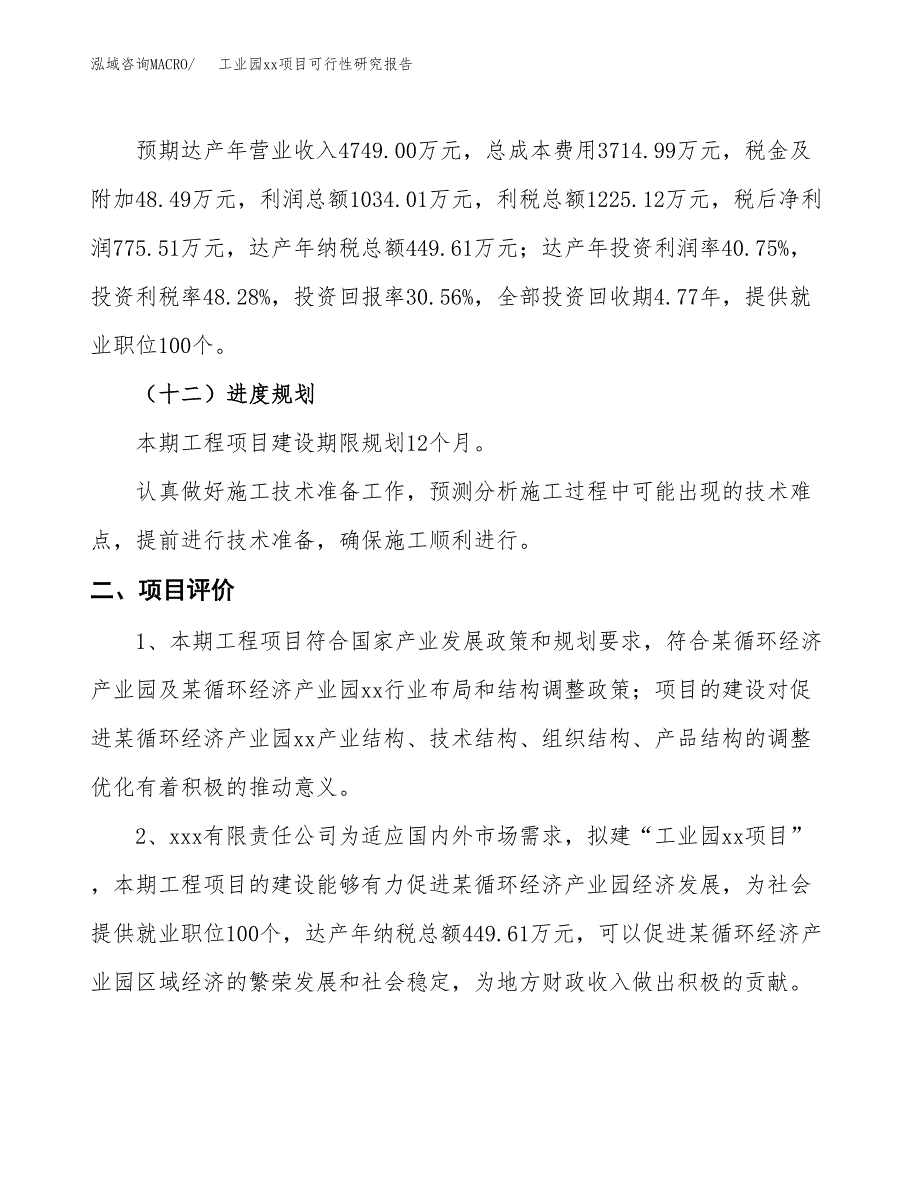 泓域咨询MACRO/　　工业园xx项目可行性研究报告

预期达产年营业收入4749.00万元，总成本费用3714.99万元，税金及附加48.49万元，利润总额1034.01万元，利税总额1225.12万元，税后净利润775.51万元，达产年纳税总额449.61万元；达产年投资利润率40.75%，投资利税率48.28%，投资回报率30.56%，全部投资回收期4.77年，提供就业职位100个。

（十二）进度规划

本期工程项目建设期限规划12个月。

认真做好施工技术准备工作，预测分析施工过程中可能出现的技术难点，提前进行技术准备，确保施工顺利进行。

二、项目评价

1、本期工程项目符合国家产业发展政策和规划要求，符合某循环经济产业园及某循环经济产业园xx行业布局和结构调整政策；项目的建设对促进某循环经济产业园xx产业结构、技术结构、组织结构、产品结构的调整优化有着积极的推动意义。

2、xxx有限责任公司为适应国内外市场需求，拟建“工业园xx项目”，本期工程项目的建设能够有力促进某循环经济产业园经济发展，为社会提供就业职位100个，达产年纳税总额449.61万元，可以促进某循环经济产业园区域经济的繁荣发展和社会稳定，为地方财政收入做出积极的贡献。